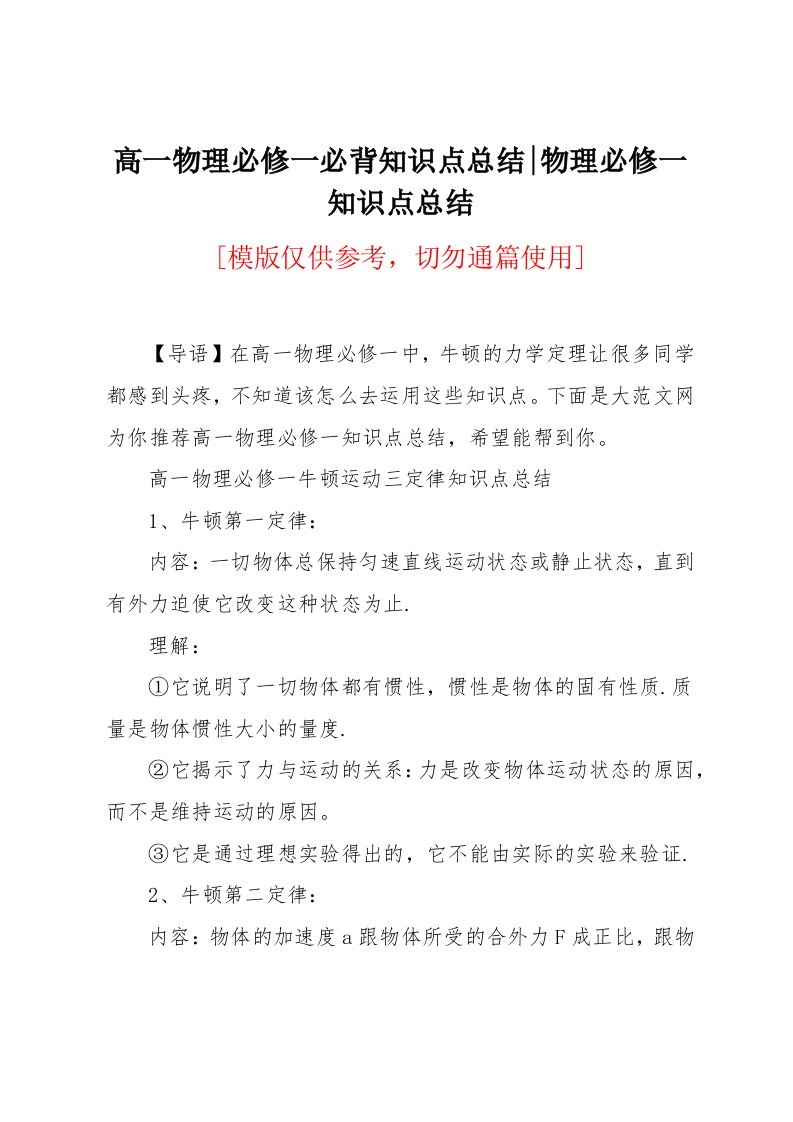 高一物理必修一必背知识点总结|物理必修一知识点总结

[模版仅供参考，切勿通篇使用]

【导语】在高一物理必修一中，牛顿的力学定理让很多同学都感到头疼，不知道该怎么去运用这些知识点。下面是大范文网为你推荐高一物理必修一知识点总结，希望能帮到你。

高一物理必修一牛顿运动三定律知识点总结

1、牛顿第一定律：

内容：一切物体总保持匀速直线运动状态或静止状态，直到有外力迫使它改变这种状态为止.

理解：

①它说明了一切物体都有惯性，惯性是物体的固有性质.质量是物体惯性大小的量度.

②它揭示了力与运动的关系：力是改变物体运动状态的原因，而不是维持运动的原因。

③它是通过理想实验得出的，它不能由实际的实验来验证.

2、牛顿第二定律：

内容：物体的加速度a跟物体所受的合外力F成正比，跟物